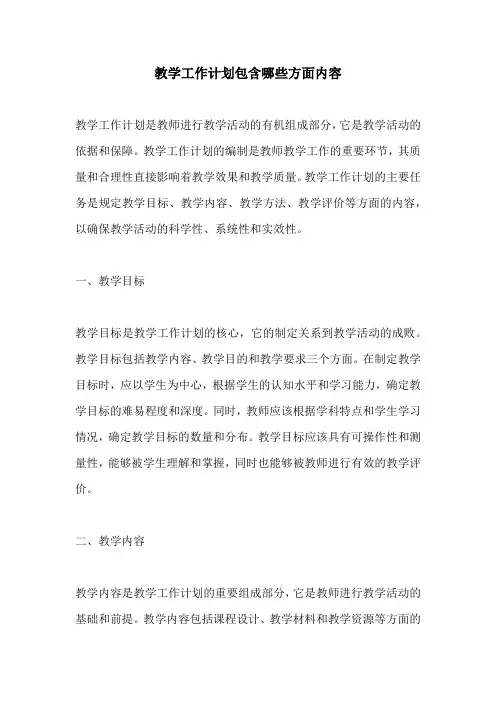 教学工作计划包含哪些方面内容

教学工作计划是教师进行教学活动的有机组成部分，它是教学活动的依据和保障。教学工作计划的编制是教师教学工作的重要环节，其质量和合理性直接影响着教学效果和教学质量。教学工作计划的主要任务是规定教学目标、教学内容、教学方法、教学评价等方面的内容，以确保教学活动的科学性、系统性和实效性。

一、教学目标

教学目标是教学工作计划的核心，它的制定关系到教学活动的成败。教学目标包括教学内容、教学目的和教学要求三个方面。在制定教学目标时，应以学生为中心，根据学生的认知水平和学习能力，确定教学目标的难易程度和深度。同时，教师应该根据学科特点和学生学习情况，确定教学目标的数量和分布。教学目标应该具有可操作性和测量性，能够被学生理解和掌握，同时也能够被教师进行有效的教学评价。

二、教学内容

教学内容是教学工作计划的重要组成部分，它是教师进行教学活动的基础和前提。教学内容包括课程设计、教学材料和教学资源等方面的